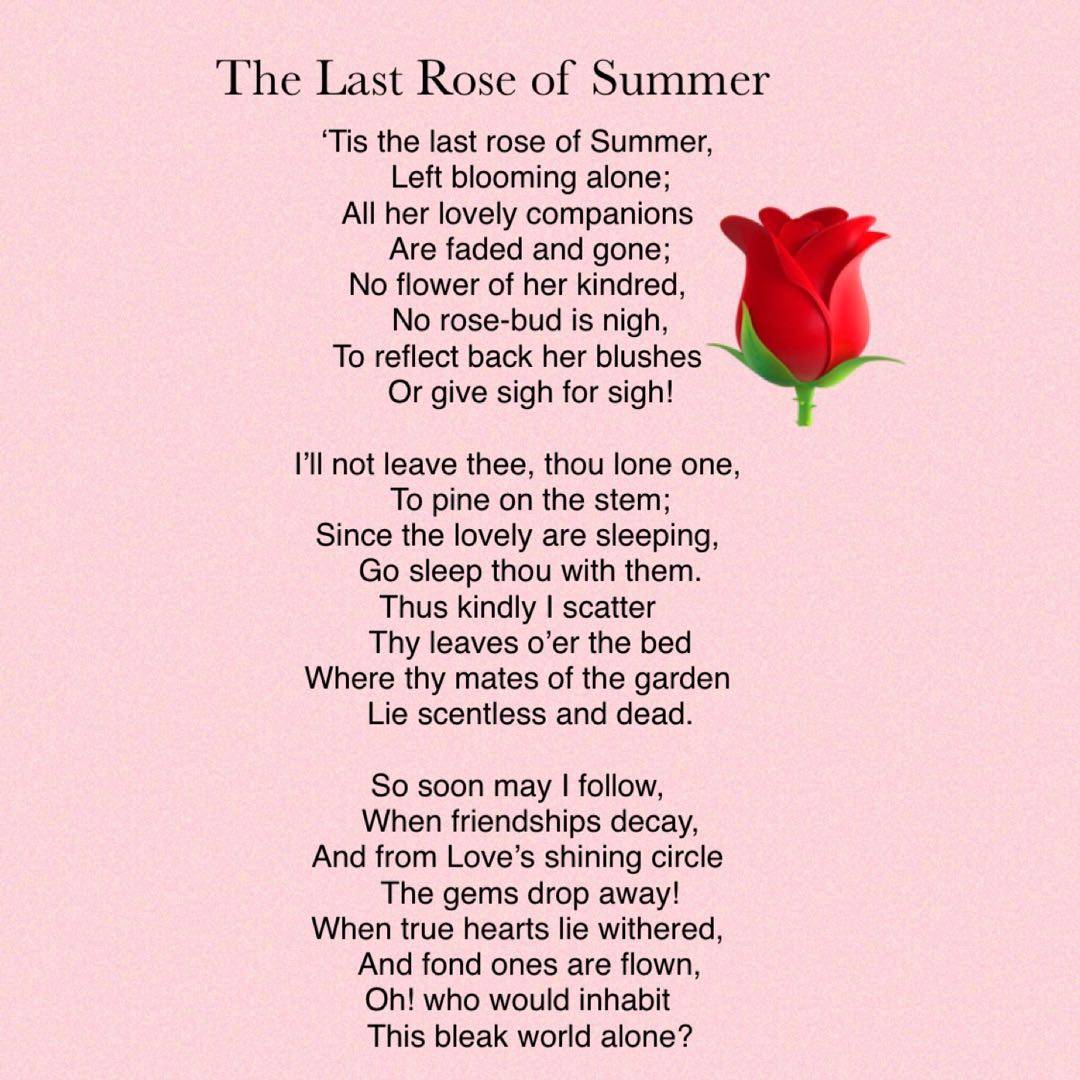 The Last Rose of Summer

'Tis the last rose of Summer,
Left blooming alone;
All her lovely companions
Are faded and gone;
No flower of her kindred,
No rose-bud is nigh,
To reflect back her blushes
Or give sigh for sigh!

I'll not leave thee, thou lone one,
To pine on the stem;
Since the lovely are sleeping,
Go sleep thou with them.
Thus kindly I scatter
Thy leaves o'er the bed
Where thy mates of the garden
Lie scentless and dead.

So soon may I follow,
When friendships decay,
And from Love's shining circle
The gems drop away!
When true hearts lie withered,
And fond ones are flown,
Oh! who would inhabit
This bleak world alone?